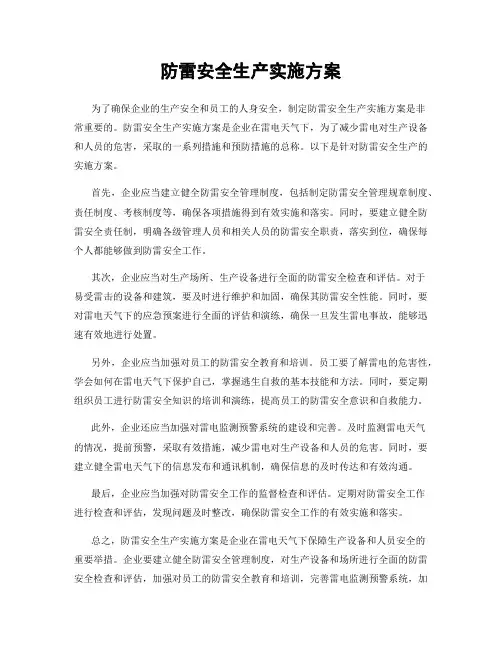 防雷安全生产实施方案

为了确保企业的生产安全和员工的人身安全，制定防雷安全生产实施方案是非常重要的。防雷安全生产实施方案是企业在雷电天气下，为了减少雷电对生产设备和人员的危害，采取的一系列措施和预防措施的总称。以下是针对防雷安全生产的实施方案。

首先，企业应当建立健全防雷安全管理制度，包括制定防雷安全管理规章制度、责任制度、考核制度等，确保各项措施得到有效实施和落实。同时，要建立健全防雷安全责任制，明确各级管理人员和相关人员的防雷安全职责，落实到位，确保每个人都能够做到防雷安全工作。

其次，企业应当对生产场所、生产设备进行全面的防雷安全检查和评估。对于易受雷击的设备和建筑，要及时进行维护和加固，确保其防雷安全性能。同时，要对雷电天气下的应急预案进行全面的评估和演练，确保一旦发生雷电事故，能够迅速有效地进行处置。

另外，企业应当加强对员工的防雷安全教育和培训。员工要了解雷电的危害性，学会如何在雷电天气下保护自己，掌握逃生自救的基本技能和方法。同时，要定期组织员工进行防雷安全知识的培训和演练，提高员工的防雷安全意识和自救能力。

此外，企业还应当加强对雷电监测预警系统的建设和完善。及时监测雷电天气的情况，提前预警，采取有效措施，减少雷电对生产设备和人员的危害。同时，要建立健全雷电天气下的信息发布和通讯机制，确保信息的及时传达和有效沟通。

最后，企业应当加强对防雷安全工作的监督检查和评估。定期对防雷安全工作进行检查和评估，发现问题及时整改，确保防雷安全工作的有效实施和落实。

总之，防雷安全生产实施方案是企业在雷电天气下保障生产设备和人员安全的重要举措。企业要建立健全防雷安全管理制度，对生产设备和场所进行全面的防雷安全检查和评估，加强对员工的防雷安全教育和培训，完善雷电监测预警系统，加